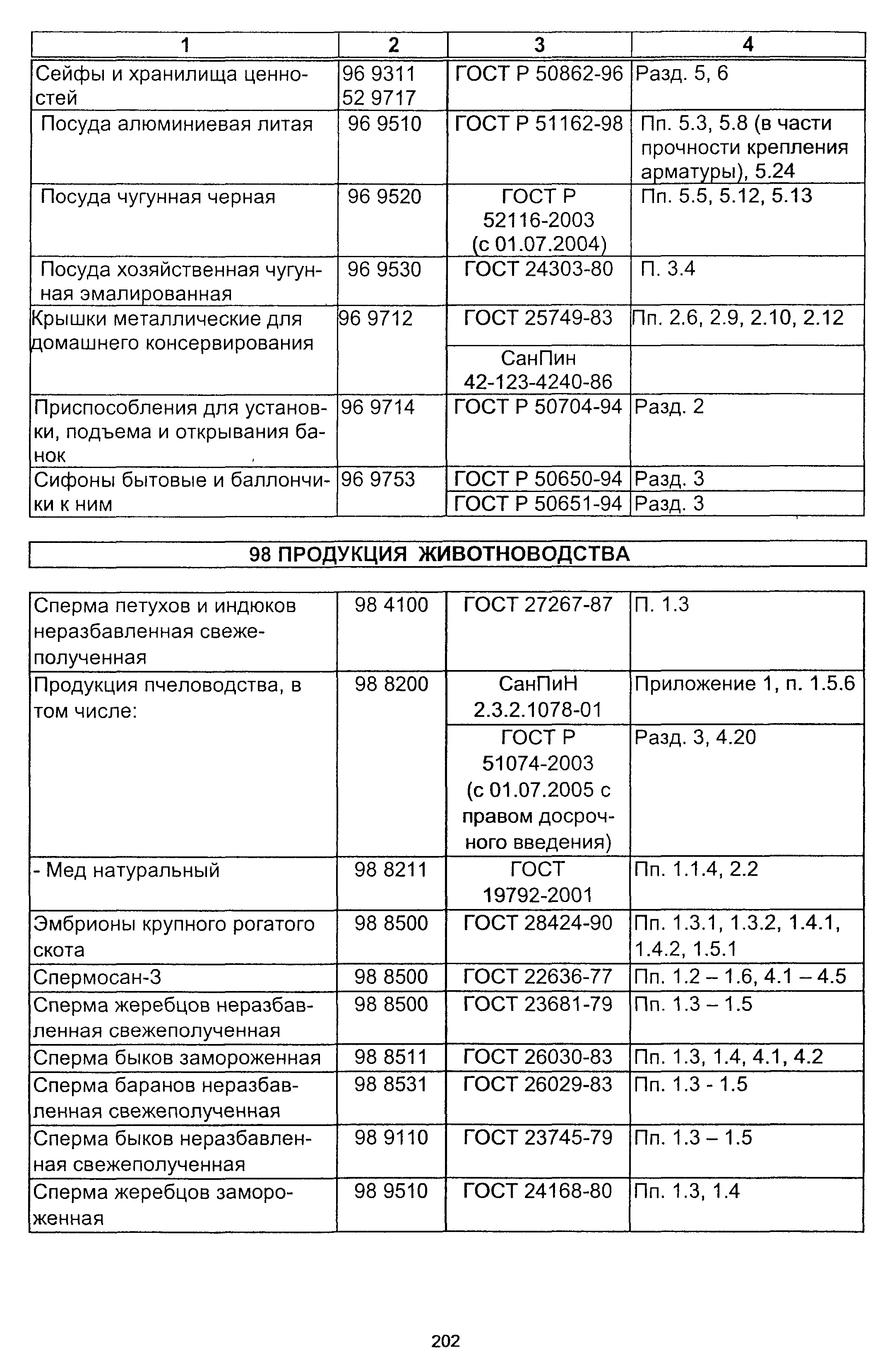 | 1 | 2 | 3 | 4 |
|---|---|---|---|
| Сейфы и хранилища ценностей | 96 9311 52 9717 | ГОСТ Р 50862-96 | Разд. 5, 6 |
| Посуда алюминиевая литая | 96 9510 | ГОСТ Р 51162-98 | Пп. 5.3, 5.8 (в части прочности крепления арматуры), 5.24 |
| Посуда чугунная черная | 96 9520 | ГОСТ Р 52116-2003 (с 01.07.2004) | Пп. 5.5, 5.12, 5.13 |
| Посуда хозяйственная чугунная эмалированная | 96 9530 | ГОСТ 24303-80 | П. 3.4 |
| Крышки металлические для домашнего консервирования | 96 9712 | ГОСТ 25749-83 | Пп. 2.6, 2.9, 2.10, 2.12 |
| | | СанПин 42-123-4240-86 | |
| Приспособления для установки, подъема и открывания банок | 96 9714 | ГОСТ Р 50704-94 | Разд. 2 |
| Сифоны бытовые и баллончики к ним | 96 9753 | ГОСТ Р 50650-94 | Разд. 3 |
| | | ГОСТ Р 50651-94 | Разд. 3 |

98 ПРОДУКЦИЯ ЖИВОТНОВОДСТВА

| | | | |
|---|---|---|---|
| Сперма петухов и индюков неразбавленная свежеполученная | 98 4100 | ГОСТ 27267-87 | П. 1.3 |
| Продукция пчеловодства, в том числе: | 98 8200 | СанПиН 2.3.2.1078-01 | Приложение 1, п. 1.5.6 |
| | | ГОСТ Р 51074-2003 (с 01.07.2005 с правом досрочного введения) | Разд. 3, 4.20 |
| - Мед натуральный | 98 8211 | ГОСТ 19792-2001 | Пп. 1.1.4, 2.2 |
| Эмбрионы крупного рогатого скота | 98 8500 | ГОСТ 28424-90 | Пп. 1.3.1, 1.3.2, 1.4.1, 1.4.2, 1.5.1 |
| Спермосан-3 | 98 8500 | ГОСТ 22636-77 | Пп. 1.2 – 1.6, 4.1 – 4.5 |
| Сперма жеребцов неразбавленная свежеполученная | 98 8500 | ГОСТ 23681-79 | Пп. 1.3 – 1.5 |
| Сперма быков замороженная | 98 8511 | ГОСТ 26030-83 | Пп. 1.3, 1.4, 4.1, 4.2 |
| Сперма баранов неразбавленная свежеполученная | 98 8531 | ГОСТ 26029-83 | Пп. 1.3 - 1.5 |
| Сперма быков неразбавленная свежеполученная | 98 9110 | ГОСТ 23745-79 | Пп. 1.3 – 1.5 |
| Сперма жеребцов замороженная | 98 9510 | ГОСТ 24168-80 | Пп. 1.3, 1.4 |

202